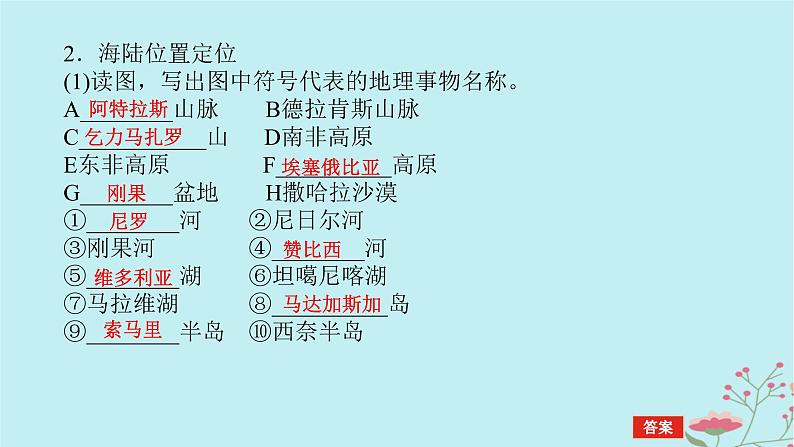 2．海陆位置定位
(1)读图，写出图中符号代表的地理事物名称。
A 阿特拉斯 山脉　B德拉肯斯山脉
C 乞力马扎罗 山　D南非高原
E东非高原　F 埃塞俄比亚 高原
G 刚果 盆地　H撒哈拉沙漠
① 尼罗 河　②尼日尔河
③刚果河　④ 赞比西 河
⑤ 维多利亚 湖　⑥坦噶尼喀湖
⑦马拉维湖　⑧ 马达加斯加 岛
⑨ 索马里 半岛　⑩西奈半岛

答案